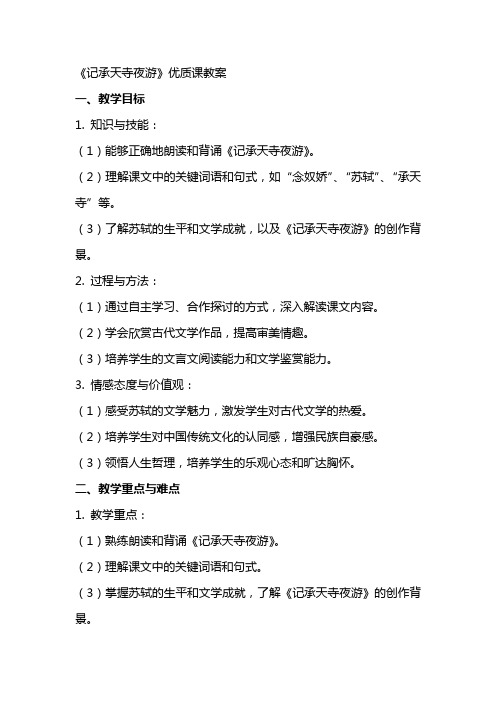 《记承天寺夜游》优质课教案

一、教学目标

1. 知识与技能：

（1）能够正确地朗读和背诵《记承天寺夜游》。

（2）理解课文中的关键词语和句式，如“念奴娇”、“苏轼”、“承天寺”等。

（3）了解苏轼的生平和文学成就，以及《记承天寺夜游》的创作背景。

2. 过程与方法：

（1）通过自主学习、合作探讨的方式，深入解读课文内容。

（2）学会欣赏古代文学作品，提高审美情趣。

（3）培养学生的文言文阅读能力和文学鉴赏能力。

3. 情感态度与价值观：

（1）感受苏轼的文学魅力，激发学生对古代文学的热爱。

（2）培养学生对中国传统文化的认同感，增强民族自豪感。

（3）领悟人生哲理，培养学生的乐观心态和旷达胸怀。

二、教学重点与难点

1. 教学重点：

（1）熟练朗读和背诵《记承天寺夜游》。

（2）理解课文中的关键词语和句式。

（3）掌握苏轼的生平和文学成就，了解《记承天寺夜游》的创作背景。